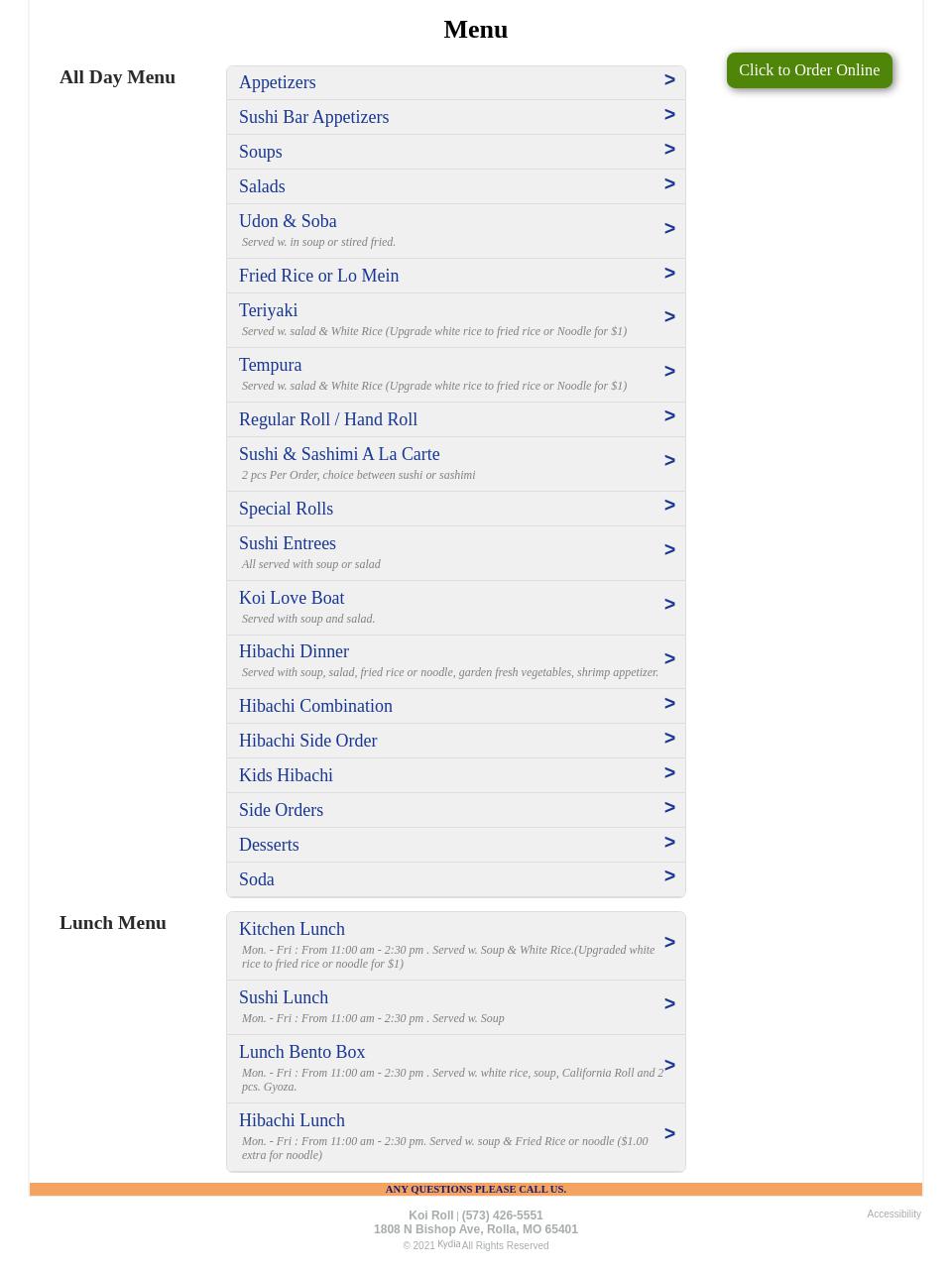 Menu

Click to Order Online

All Day Menu

Appetizers >

Sushi Bar Appetizers >

Soups >

Salads >

Udon & Soba >
Served w. in soup or stired fried.

Fried Rice or Lo Mein >

Teriyaki >
Served w. salad & White Rice (Upgrade white rice to fried rice or Noodle for $1)

Tempura >
Served w. salad & White Rice (Upgrade white rice to fried rice or Noodle for $1)

Regular Roll / Hand Roll >

Sushi & Sashimi A La Carte >
2 pcs Per Order, choice between sushi or sashimi

Special Rolls >

Sushi Entrees >
All served with soup or salad

Koi Love Boat >
Served with soup and salad.

Hibachi Dinner >
Served with soup, salad, fried rice or noodle, garden fresh vegetables, shrimp appetizer.

Hibachi Combination >

Hibachi Side Order >

Kids Hibachi >

Side Orders >

Desserts >

Soda >

Lunch Menu

Kitchen Lunch >
Mon. - Fri : From 11:00 am - 2:30 pm . Served w. Soup & White Rice.(Upgraded white rice to fried rice or noodle for $1)

Sushi Lunch >
Mon. - Fri : From 11:00 am - 2:30 pm . Served w. Soup

Lunch Bento Box >
Mon. - Fri : From 11:00 am - 2:30 pm . Served w. white rice, soup, California Roll and 2 pcs. Gyoza.

Hibachi Lunch >
Mon. - Fri : From 11:00 am - 2:30 pm. Served w. soup & Fried Rice or noodle ($1.00 extra for noodle)

ANY QUESTIONS PLEASE CALL US.

Koi Roll | (573) 426-5551
1808 N Bishop Ave, Rolla, MO 65401
© 2021 Kydia All Rights Reserved

Accessibility